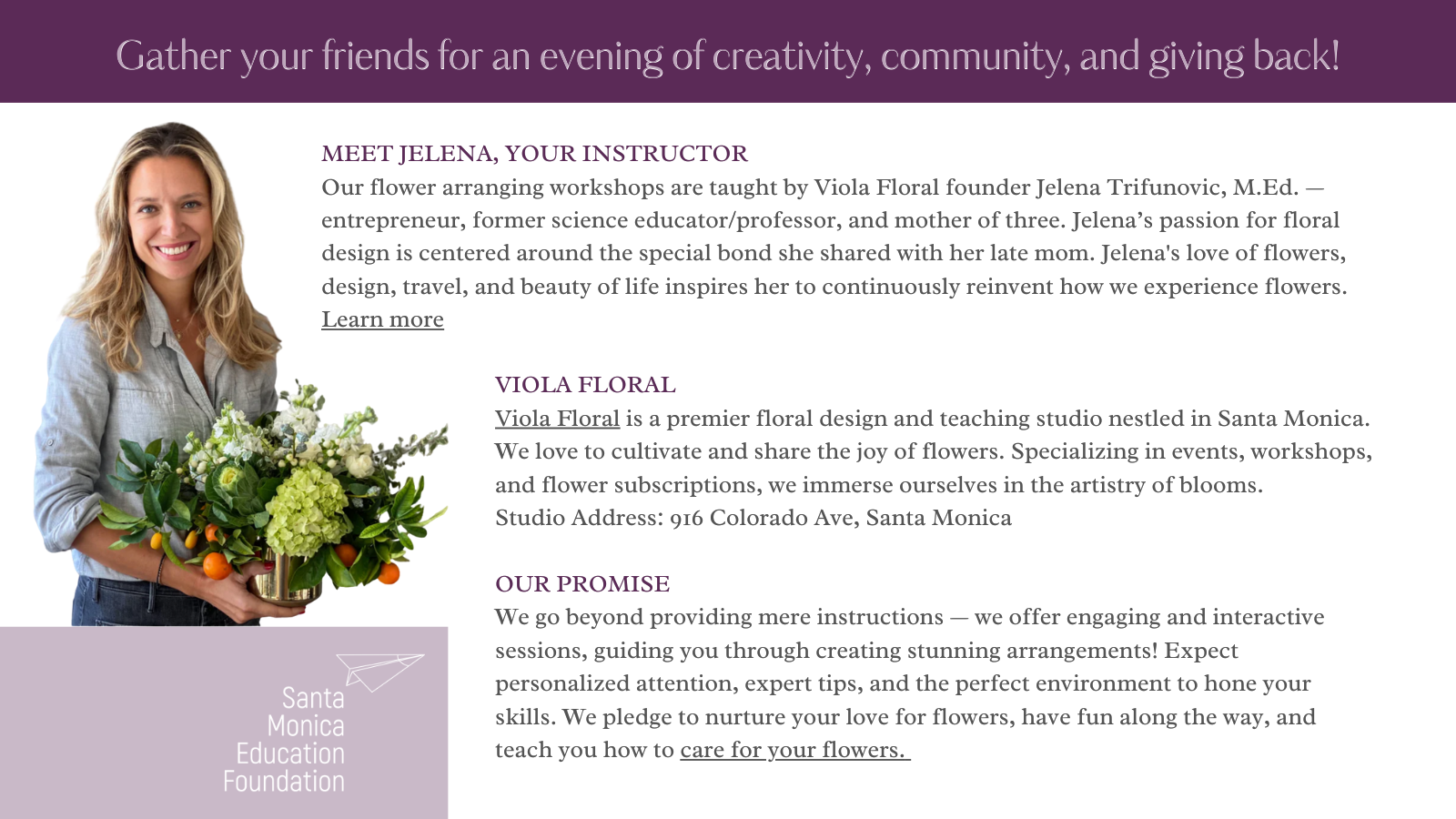 Gather your friends for an evening of creativity, community, and giving back!

MEET JELENA, YOUR INSTRUCTOR
Our flower arranging workshops are taught by Viola Floral founder Jelena Trifunovic, M.Ed. — entrepreneur, former science educator/professor, and mother of three. Jelena's passion for floral design is centered around the special bond she shared with her late mom. Jelena's love of flowers, design, travel, and beauty of life inspires her to continuously reinvent how we experience flowers.
Learn more

VIOLA FLORAL
Viola Floral is a premier floral design and teaching studio nestled in Santa Monica. We love to cultivate and share the joy of flowers. Specializing in events, workshops, and flower subscriptions, we immerse ourselves in the artistry of blooms.
Studio Address: 916 Colorado Ave, Santa Monica

OUR PROMISE
We go beyond providing mere instructions — we offer engaging and interactive sessions, guiding you through creating stunning arrangements! Expect personalized attention, expert tips, and the perfect environment to hone your skills. We pledge to nurture your love for flowers, have fun along the way, and teach you how to care for your flowers.

Santa Monica Education Foundation